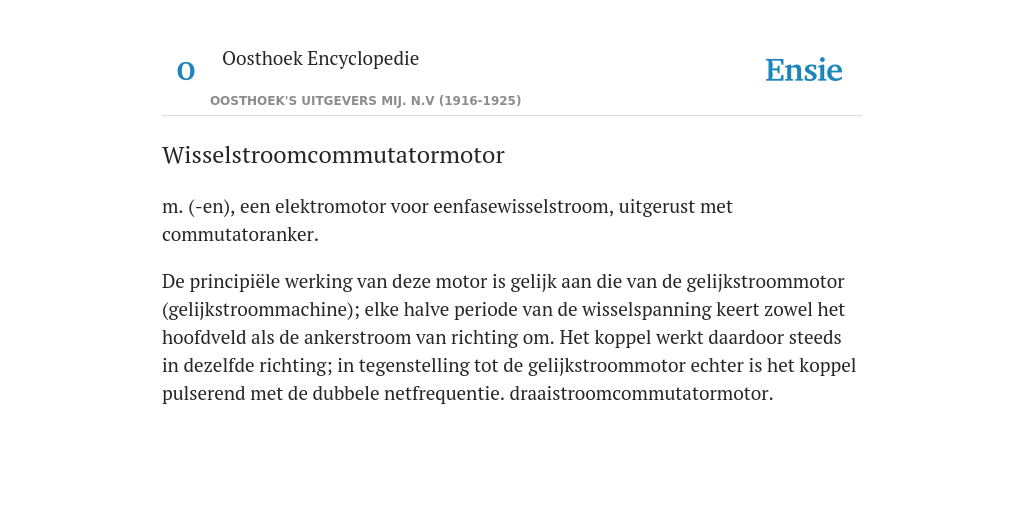 O

Oosthoek Encyclopedie

OOSTHOEK'S UITGEVERS MIJ. N.V (1916-1925)

Ensie

Wisselstroomcommutatormotor

m. (-en), een elektromotor voor eenfasewisselstroom, uitgerust met commutatoranker.

De principiële werking van deze motor is gelijk aan die van de gelijkstroommotor (gelijkstroommachine); elke halve periode van de wisselspanning keert zowel het hoofdveld als de ankerstroom van richting om. Het koppel werkt daardoor steeds in dezelfde richting; in tegenstelling tot de gelijkstroommotor echter is het koppel pulserend met de dubbele netfrequentie. draaistroomcommutatormotor.